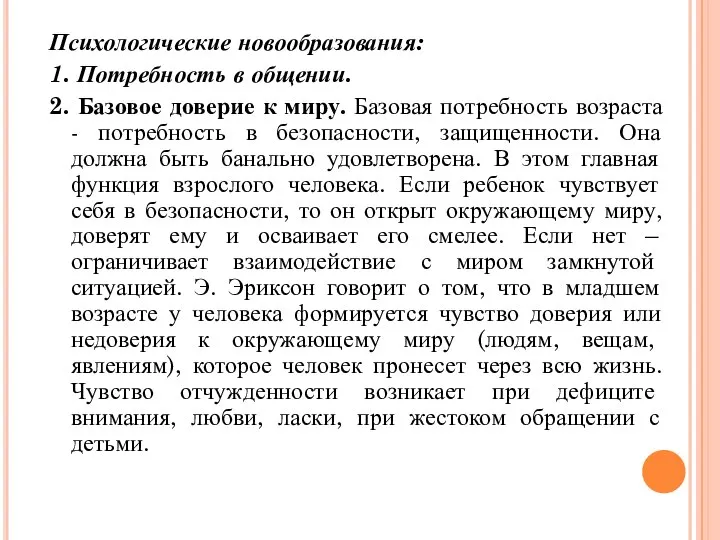 Психологические новообразования:
1. Потребность в общении.
2. Базовое доверие к миру. Базовая потребность возраста - потребность в безопасности, защищенности. Она должна быть банально удовлетворена. В этом главная функция взрослого человека. Если ребенок чувствует себя в безопасности, то он открыт окружающему миру, доверят ему и осваивает его смелее. Если нет – ограничивает взаимодействие с миром замкнутой ситуацией. Э. Эриксон говорит о том, что в младшем возрасте у человека формируется чувство доверия или недоверия к окружающему миру (людям, вещам, явлениям), которое человек пронесет через всю жизнь. Чувство отчужденности возникает при дефиците внимания, любви, ласки, при жестоком обращении с детьми.